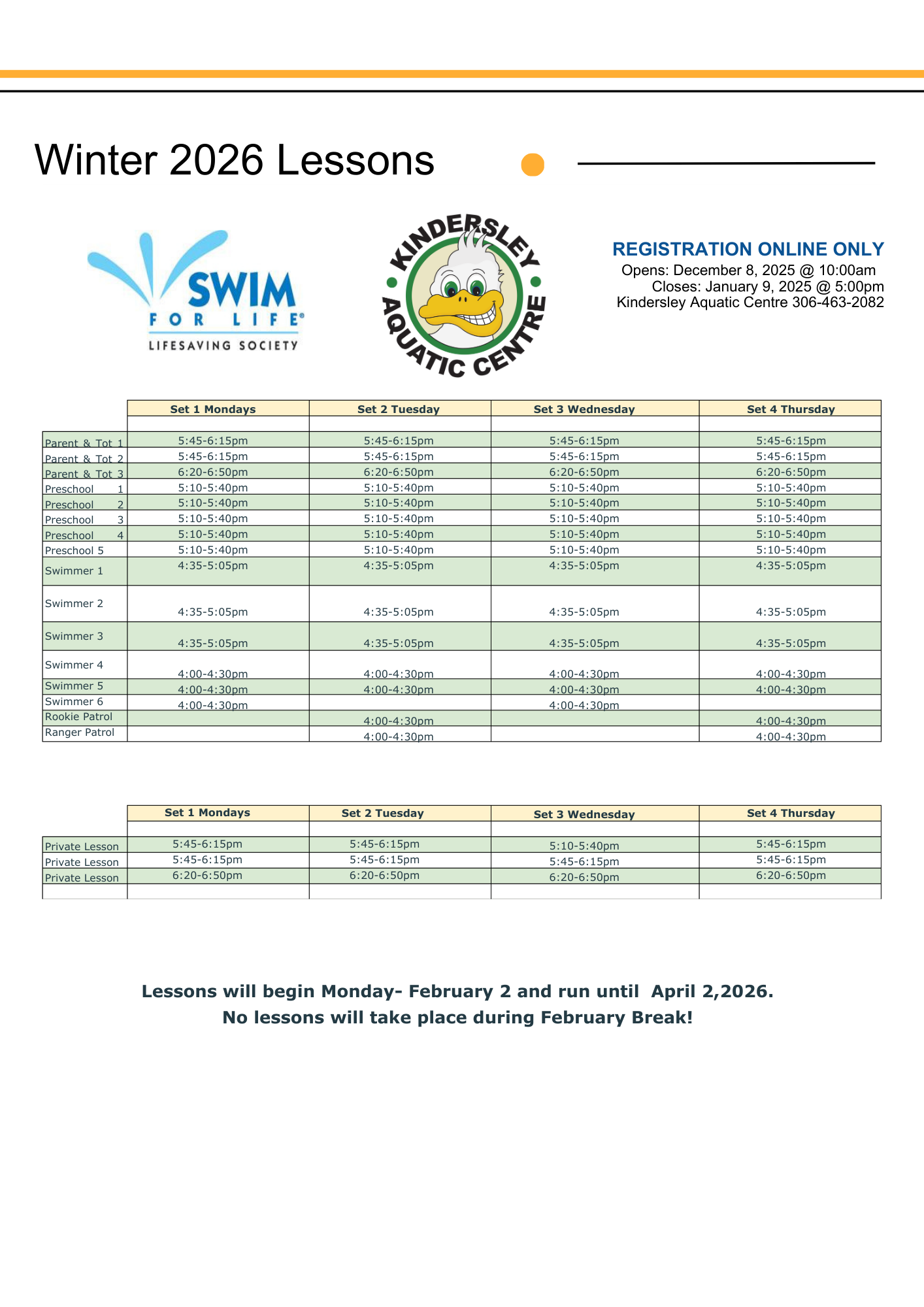 Winter 2026 Lessons

SWIM FOR LIFE®
LIFESAVING SOCIETY

KINDERSLEY AQUATIC CENTRE

REGISTRATION ONLINE ONLY
Opens: December 8, 2025 @ 10:00am
Closes: January 9, 2025 @ 5:00pm
Kindersley Aquatic Centre 306-463-2082

| | Set 1 Mondays | Set 2 Tuesday | Set 3 Wednesday | Set 4 Thursday |
|---|---|---|---|---|
| | | | | |
| Parent & Tot 1 | 5:45-6:15pm | 5:45-6:15pm | 5:45-6:15pm | 5:45-6:15pm |
| Parent & Tot 2 | 5:45-6:15pm | 5:45-6:15pm | 5:45-6:15pm | 5:45-6:15pm |
| Parent & Tot 3 | 6:20-6:50pm | 6:20-6:50pm | 6:20-6:50pm | 6:20-6:50pm |
| Preschool 1 | 5:10-5:40pm | 5:10-5:40pm | 5:10-5:40pm | 5:10-5:40pm |
| Preschool 2 | 5:10-5:40pm | 5:10-5:40pm | 5:10-5:40pm | 5:10-5:40pm |
| Preschool 3 | 5:10-5:40pm | 5:10-5:40pm | 5:10-5:40pm | 5:10-5:40pm |
| Preschool 4 | 5:10-5:40pm | 5:10-5:40pm | 5:10-5:40pm | 5:10-5:40pm |
| Preschool 5 | 5:10-5:40pm | 5:10-5:40pm | 5:10-5:40pm | 5:10-5:40pm |
| Swimmer 1 | 4:35-5:05pm | 4:35-5:05pm | 4:35-5:05pm | 4:35-5:05pm |
| Swimmer 2 | 4:35-5:05pm | 4:35-5:05pm | 4:35-5:05pm | 4:35-5:05pm |
| Swimmer 3 | 4:35-5:05pm | 4:35-5:05pm | 4:35-5:05pm | 4:35-5:05pm |
| Swimmer 4 | 4:00-4:30pm | 4:00-4:30pm | 4:00-4:30pm | 4:00-4:30pm |
| Swimmer 5 | 4:00-4:30pm | 4:00-4:30pm | 4:00-4:30pm | 4:00-4:30pm |
| Swimmer 6 | 4:00-4:30pm | | 4:00-4:30pm | |
| Rookie Patrol | | 4:00-4:30pm | | 4:00-4:30pm |
| Ranger Patrol | | 4:00-4:30pm | | 4:00-4:30pm |

| | Set 1 Mondays | Set 2 Tuesday | Set 3 Wednesday | Set 4 Thursday |
|---|---|---|---|---|
| | | | | |
| Private Lesson | 5:45-6:15pm | 5:45-6:15pm | 5:10-5:40pm | 5:45-6:15pm |
| Private Lesson | 5:45-6:15pm | 5:45-6:15pm | 5:45-6:15pm | 5:45-6:15pm |
| Private Lesson | 6:20-6:50pm | 6:20-6:50pm | 6:20-6:50pm | 6:20-6:50pm |
| | | | | |

Lessons will begin Monday- February 2 and run until April 2,2026.
No lessons will take place during February Break!